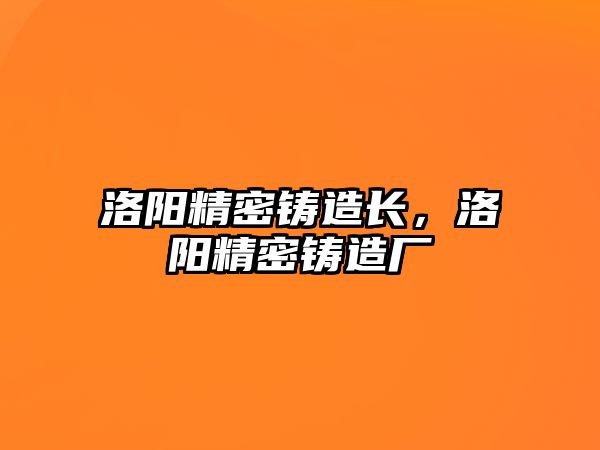 洛阳精密铸造长，洛阳精密铸造厂